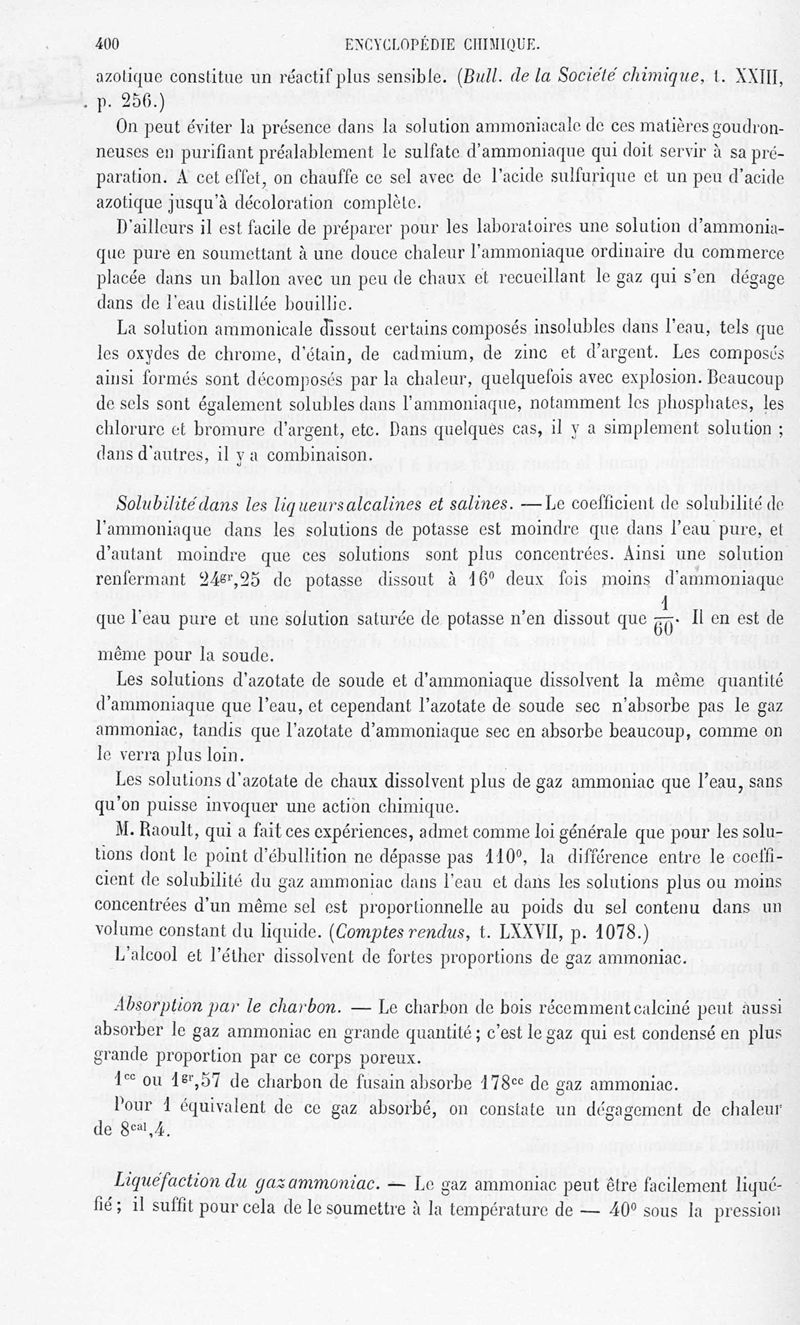 400 ENCYCLOPÉDIE CHIMIQUE.

azotique constitue un réactif plus sensible. (Bull. de la Société chimique, t. XXIII, p. 256.)

On peut éviter la présence dans la solution ammoniacale de ces matières goudronneuses en purifiant préalablement le sulfate d'ammoniaque qui doit servir à sa préparation. A cet effet, on chauffe ce sel avec de l'acide sulfurique et un peu d'acide azotique jusqu'à décoloration complète.

D'ailleurs il est facile de préparer pour les laboratoires une solution d'ammoniaque pure en soumettant à une douce chaleur l'ammoniaque ordinaire du commerce placée dans un ballon avec un peu de chaux et recueillant le gaz qui s'en dégage dans de l'eau distillée bouillie.

La solution ammonicale dissout certains composés insolubles dans l'eau, tels que les oxydes de chrome, d'étain, de cadmium, de zinc et d'argent. Les composés ainsi formés sont décomposés par la chaleur, quelquefois avec explosion. Beaucoup de sels sont également solubles dans l'ammoniaque, notamment les phosphates, les chlorure et bromure d'argent, etc. Dans quelques cas, il y a simplement solution ; dans d'autres, il y a combinaison.

Solubilité dans les liqueurs alcalines et salines. — Le coefficient de solubilité de l'ammoniaque dans les solutions de potasse est moindre que dans l'eau pure, et d'autant moindre que ces solutions sont plus concentrées. Ainsi une solution renfermant $24^{gr},25$ de potasse dissout à $16^0$ deux fois moins d'ammoniaque que l'eau pure et une solution saturée de potasse n'en dissout que $\frac{1}{60}$. Il en est de même pour la soude.

Les solutions d'azotate de soude et d'ammoniaque dissolvent la même quantité d'ammoniaque que l'eau, et cependant l'azotate de soude sec n'absorbe pas le gaz ammoniac, tandis que l'azotate d'ammoniaque sec en absorbe beaucoup, comme on le verra plus loin.

Les solutions d'azotate de chaux dissolvent plus de gaz ammoniac que l'eau, sans qu'on puisse invoquer une action chimique.

M. Raoult, qui a fait ces expériences, admet comme loi générale que pour les solutions dont le point d'ébullition ne dépasse pas $110^0$, la différence entre le coefficient de solubilité du gaz ammoniac dans l'eau et dans les solutions plus ou moins concentrées d'un même sel est proportionnelle au poids du sel contenu dans un volume constant du liquide. (Comptes rendus, t. LXXVII, p. 1078.)

L'alcool et l'éther dissolvent de fortes proportions de gaz ammoniac.

Absorption par le charbon. — Le charbon de bois récemment calciné peut aussi absorber le gaz ammoniac en grande quantité ; c'est le gaz qui est condensé en plus grande proportion par ce corps poreux.

$1^{cc}$ ou $1^{gr},57$ de charbon de fusain absorbe $178^{cc}$ de gaz ammoniac.

Pour 1 équivalent de ce gaz absorbé, on constate un dégagement de chaleur de $8^{cal},4$.

Liquéfaction du gaz ammoniac. — Le gaz ammoniac peut être facilement liquéfié ; il suffit pour cela de le soumettre à la température de — $40^0$ sous la pression